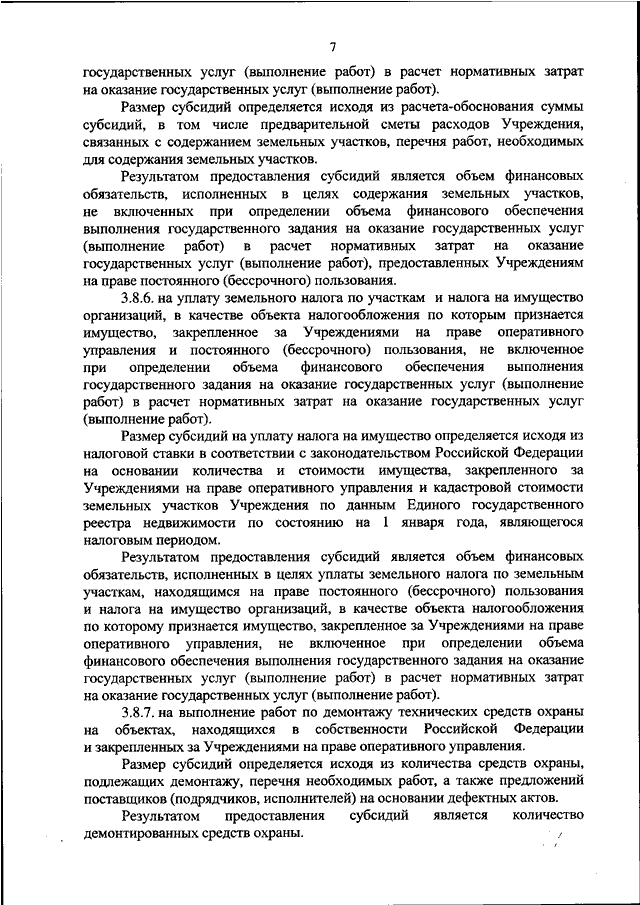 7

государственных услуг (выполнение работ) в расчет нормативных затрат на оказание государственных услуг (выполнение работ).

Размер субсидий определяется исходя из расчета-обоснования суммы субсидий, в том числе предварительной сметы расходов Учреждения, связанных с содержанием земельных участков, перечня работ, необходимых для содержания земельных участков.

Результатом предоставления субсидий является объем финансовых обязательств, исполненных в целях содержания земельных участков, не включенных при определении объема финансового обеспечения выполнения государственного задания на оказание государственных услуг (выполнение работ) в расчет нормативных затрат на оказание государственных услуг (выполнение работ), предоставленных Учреждениям на праве постоянного (бессрочного) пользования.

3.8.6. на уплату земельного налога по участкам и налога на имущество организаций, в качестве объекта налогообложения по которым признается имущество, закрепленное за Учреждениями на праве оперативного управления и постоянного (бессрочного) пользования, не включенное при определении объема финансового обеспечения выполнения государственного задания на оказание государственных услуг (выполнение работ) в расчет нормативных затрат на оказание государственных услуг (выполнение работ).

Размер субсидий на уплату налога на имущество определяется исходя из налоговой ставки в соответствии с законодательством Российской Федерации на основании количества и стоимости имущества, закрепленного за Учреждениями на праве оперативного управления и кадастровой стоимости земельных участков Учреждения по данным Единого государственного реестра недвижимости по состоянию на 1 января года, являющегося налоговым периодом.

Результатом предоставления субсидий является объем финансовых обязательств, исполненных в целях уплаты земельного налога по земельным участкам, находящимся на праве постоянного (бессрочного) пользования и налога на имущество организаций, в качестве объекта налогообложения по которому признается имущество, закрепленное за Учреждениями на праве оперативного управления, не включенное при определении объема финансового обеспечения выполнения государственного задания на оказание государственных услуг (выполнение работ) в расчет нормативных затрат на оказание государственных услуг (выполнение работ).

3.8.7. на выполнение работ по демонтажу технических средств охраны на объектах, находящихся в собственности Российской Федерации и закрепленных за Учреждениями на праве оперативного управления.

Размер субсидий определяется исходя из количества средств охраны, подлежащих демонтажу, перечня необходимых работ, а также предложений поставщиков (подрядчиков, исполнителей) на основании дефектных актов.

Результатом предоставления субсидий является количество демонтированных средств охраны.